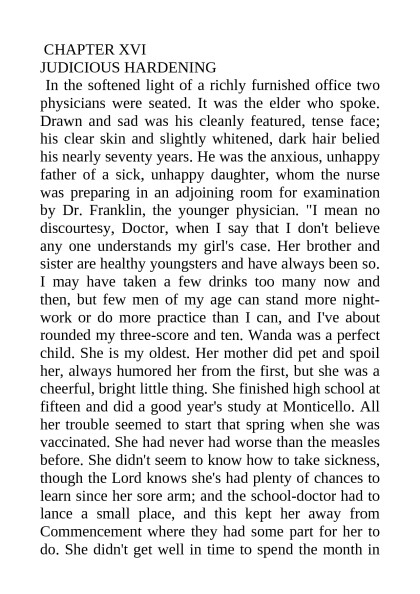 CHAPTER XVI
JUDICIOUS HARDENING

In the softened light of a richly furnished office two physicians were seated. It was the elder who spoke. Drawn and sad was his cleanly featured, tense face; his clear skin and slightly whitened, dark hair belied his nearly seventy years. He was the anxious, unhappy father of a sick, unhappy daughter, whom the nurse was preparing in an adjoining room for examination by Dr. Franklin, the younger physician. "I mean no discourtesy, Doctor, when I say that I don't believe any one understands my girl's case. Her brother and sister are healthy youngsters and have always been so. I may have taken a few drinks too many now and then, but few men of my age can stand more night-work or do more practice than I can, and I've about rounded my three-score and ten. Wanda was a perfect child. She is my oldest. Her mother did pet and spoil her, always humored her from the first, but she was a cheerful, bright little thing. She finished high school at fifteen and did a good year's study at Monticello. All her trouble seemed to start that spring when she was vaccinated. She had never had worse than the measles before. She didn't seem to know how to take sickness, though the Lord knows she's had plenty of chances to learn since her sore arm; and the school-doctor had to lance a small place, and this kept her away from Commencement where they had some part for her to do. She didn't get well in time to spend the month in